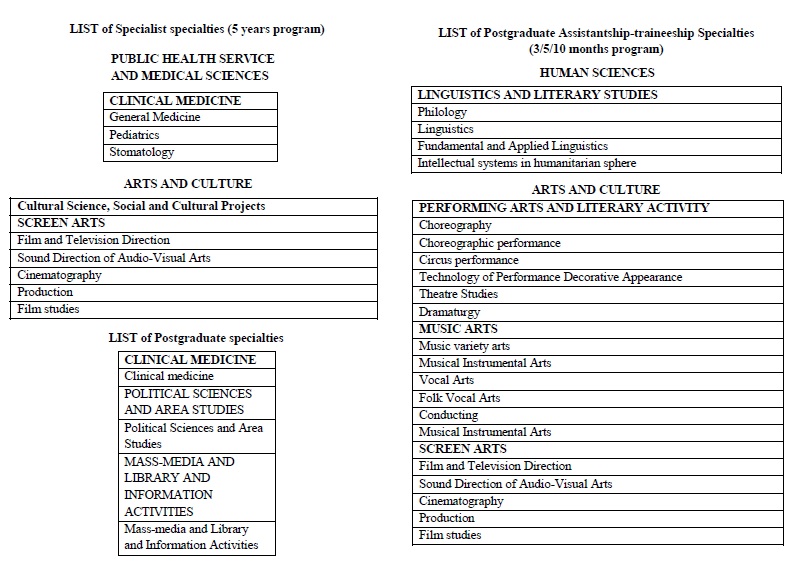 LIST of Specialist specialties (5 years program)

PUBLIC HEALTH SERVICE AND MEDICAL SCIENCES

| CLINICAL MEDICINE |
|---|
| General Medicine |
| Pediatrics |
| Stomatology |

ARTS AND CULTURE

| Cultural Science, Social and Cultural Projects |
|---|
| SCREEN ARTS |
| Film and Television Direction |
| Sound Direction of Audio-Visual Arts |
| Cinematography |
| Production |
| Film studies |

LIST of Postgraduate specialties

| CLINICAL MEDICINE |
|---|
| Clinical medicine |
| POLITICAL SCIENCES AND AREA STUDIES |
| Political Sciences and Area Studies |
| MASS-MEDIA AND LIBRARY AND INFORMATION ACTIVITIES |
| Mass-media and Library and Information Activities |

LIST of Postgraduate Assistantship-traineeship Specialties (3/5/10 months program)

HUMAN SCIENCES

| LINGUISTICS AND LITERARY STUDIES |
|---|
| Philology |
| Linguistics |
| Fundamental and Applied Linguistics |
| Intellectual systems in humanitarian sphere |

ARTS AND CULTURE

| PERFORMING ARTS AND LITERARY ACTIVITY |
|---|
| Choreography |
| Choreographic performance |
| Circus performance |
| Technology of Performance Decorative Appearance |
| Theatre Studies |
| Dramaturgy |
| MUSIC ARTS |
| Music variety arts |
| Musical Instrumental Arts |
| Vocal Arts |
| Folk Vocal Arts |
| Conducting |
| Musical Instrumental Arts |
| SCREEN ARTS |
| Film and Television Direction |
| Sound Direction of Audio-Visual Arts |
| Cinematography |
| Production |
| Film studies |